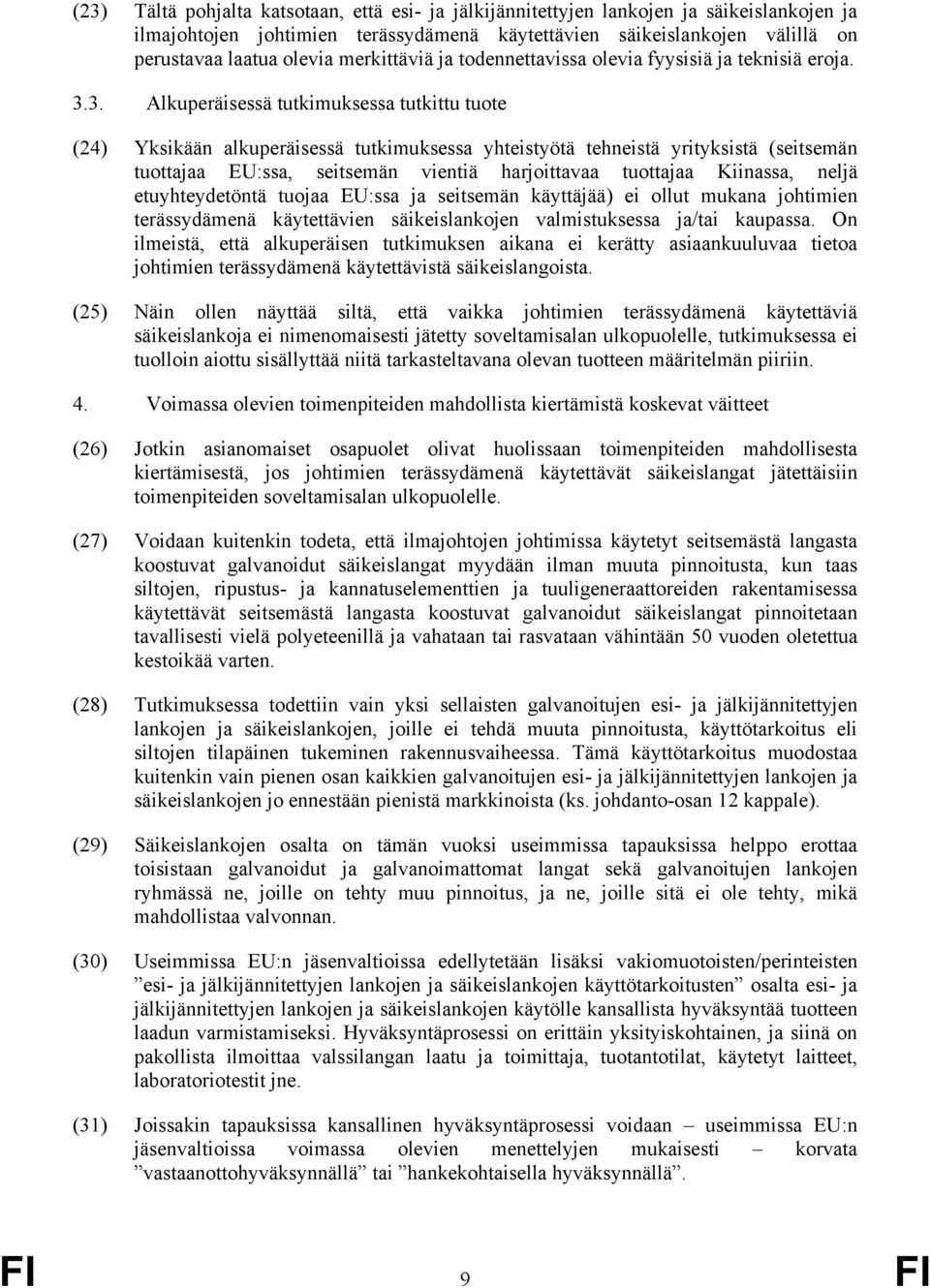 (23) Tältä pohjalta katsotaan, että esi- ja jälkijännitettyjen lankojen ja säikeislankojen ja ilmajohtojen johtimien terässydämenä käytettävien säikeislankojen välillä on perustavaa laatua olevia merkittäviä ja todennettavissa olevia fyysisiä ja teknisiä eroja.

3.3. Alkuperäisessä tutkimuksessa tutkittu tuote

(24) Yksikään alkuperäisessä tutkimuksessa yhteistyötä tehneistä yrityksistä (seitsemän tuottajaa EU:ssa, seitsemän vientiä harjoittavaa tuottajaa Kiinassa, neljä etuyhteydetöntä tuojaa EU:ssa ja seitsemän käyttäjää) ei ollut mukana johtimien terässydämenä käytettävien säikeislankojen valmistuksessa ja/tai kaupassa. On ilmeistä, että alkuperäisen tutkimuksen aikana ei kerätty asiaankuuluvaa tietoa johtimien terässydämenä käytettävistä säikeislangoista.

(25) Näin ollen näyttää siltä, että vaikka johtimien terässydämenä käytettäviä säikeislankoja ei nimenomaisesti jätetty soveltamisalan ulkopuolelle, tutkimuksessa ei tuolloin aiottu sisällyttää niitä tarkasteltavana olevan tuotteen määritelmän piiriin.

4. Voimassa olevien toimenpiteiden mahdollista kiertämistä koskevat väitteet

(26) Jotkin asianomaiset osapuolet olivat huolissaan toimenpiteiden mahdollisesta kiertämisestä, jos johtimien terässydämenä käytettävät säikeislangat jätettäisiin toimenpiteiden soveltamisalan ulkopuolelle.

(27) Voidaan kuitenkin todeta, että ilmajohtojen johtimissa käytetyt seitsemästä langasta koostuvat galvanoidut säikeislangat myydään ilman muuta pinnoitusta, kun taas siltojen, ripustus- ja kannatuselementtien ja tuuligeneraattoreiden rakentamisessa käytettävät seitsemästä langasta koostuvat galvanoidut säikeislangat pinnoitetaan tavallisesti vielä polyeteenillä ja vahataan tai rasvataan vähintään 50 vuoden oletettua kestoikää varten.

(28) Tutkimuksessa todettiin vain yksi sellaisten galvanoitujen esi- ja jälkijännitettyjen lankojen ja säikeislankojen, joille ei tehdä muuta pinnoitusta, käyttötarkoitus eli siltojen tilapäinen tukeminen rakennusvaiheessa. Tämä käyttötarkoitus muodostaa kuitenkin vain pienen osan kaikkien galvanoitujen esi- ja jälkijännitettyjen lankojen ja säikeislankojen jo ennestään pienistä markkinoista (ks. johdanto-osan 12 kappale).

(29) Säikeislankojen osalta on tämän vuoksi useimmissa tapauksissa helppo erottaa toisistaan galvanoidut ja galvanoimattomat langat sekä galvanoitujen lankojen ryhmässä ne, joille on tehty muu pinnoitus, ja ne, joille sitä ei ole tehty, mikä mahdollistaa valvonnan.

(30) Useimmissa EU:n jäsenvaltioissa edellytetään lisäksi vakiomuotoisten/perinteisten ”esi- ja jälkijännitettyjen lankojen ja säikeislankojen käyttötarkoitusten” osalta esi- ja jälkijännitettyjen lankojen ja säikeislankojen käytölle kansallista hyväksyntää tuotteen laadun varmistamiseksi. Hyväksyntäprosessi on erittäin yksityiskohtainen, ja siinä on pakollista ilmoittaa valssilangan laatu ja toimittaja, tuotantotilat, käytetyt laitteet, laboratoriotestit jne.

(31) Joissakin tapauksissa kansallinen hyväksyntäprosessi voidaan – useimmissa EU:n jäsenvaltioissa voimassa olevien menettelyjen mukaisesti – korvata ”vastaanottohyväksynnällä” tai ”hankekohtaisella hyväksynnällä”.

FI 9 FI